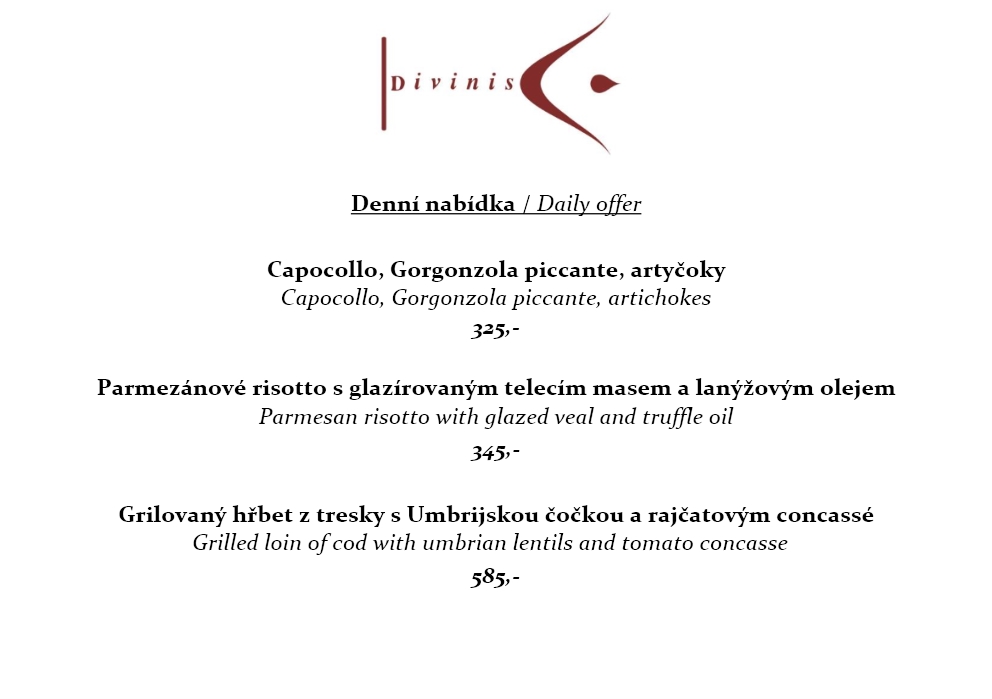 Divinis

Denní nabídka / Daily offer

Capocollo, Gorgonzola piccante, artyčoky
Capocollo, Gorgonzola piccante, artichokes
325,-

Parmezánové risotto s glazírovaným telecím masem a lanýžovým olejem
Parmesan risotto with glazed veal and truffle oil
345,-

Grilovaný hřbet z tresky s Umbrijskou čočkou a rajčatovým concassé
Grilled loin of cod with umbrian lentils and tomato concasse
585,-